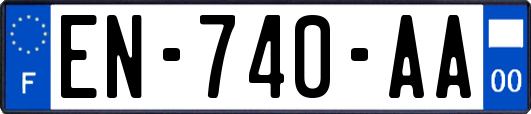 F
EN-740-AA
00